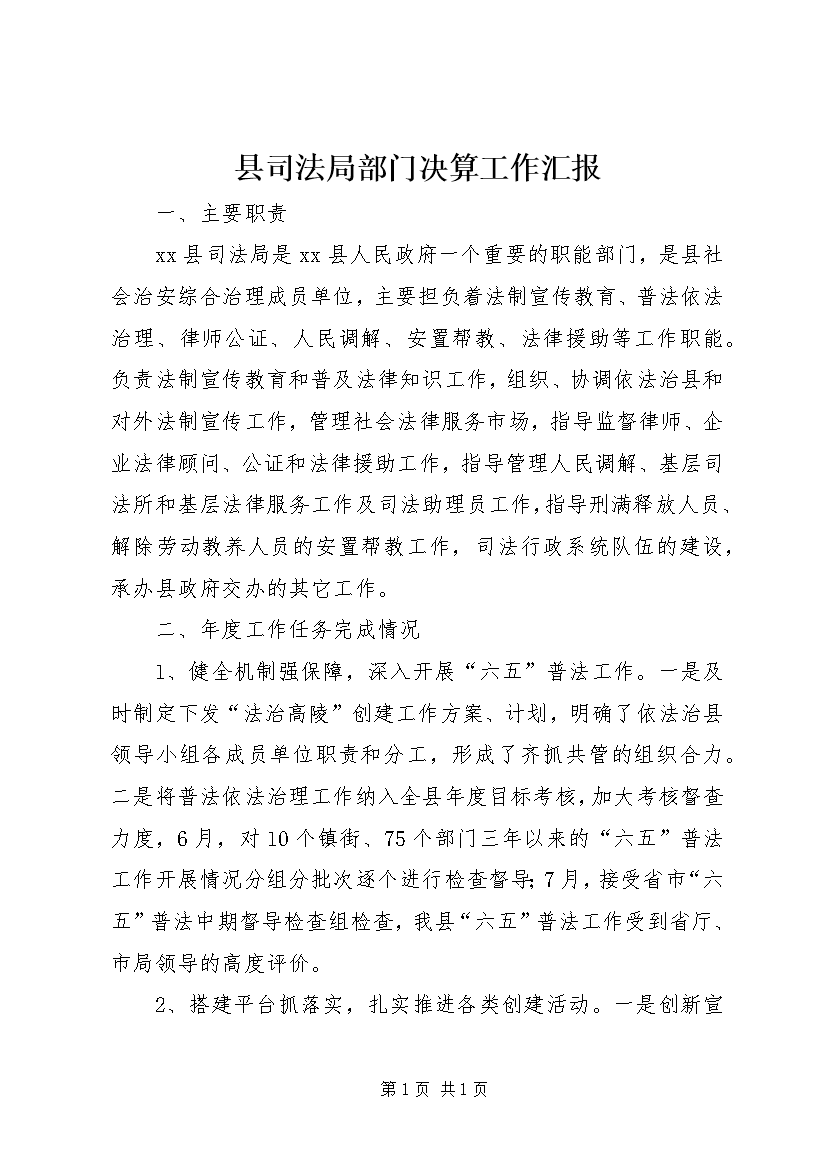 县司法局部门决算工作汇报

一、主要职责

xx县司法局是xx县人民政府一个重要的职能部门，是县社会治安综合治理成员单位，主要担负着法制宣传教育、普法依法治理、律师公证、人民调解、安置帮教、法律援助等工作职能。负责法制宣传教育和普及法律知识工作，组织、协调依法治县和对外法制宣传工作，管理社会法律服务市场，指导监督律师、企业法律顾问、公证和法律援助工作，指导管理人民调解、基层司法所和基层法律服务工作及司法助理员工作，指导刑满释放人员、解除劳动教养人员的安置帮教工作，司法行政系统队伍的建设，承办县政府交办的其它工作。

二、年度工作任务完成情况

1、健全机制强保障，深入开展“六五”普法工作。一是及时制定下发“法治高陵”创建工作方案、计划，明确了依法治县领导小组各成员单位职责和分工，形成了齐抓共管的组织合力。二是将普法依法治理工作纳入全县年度目标考核，加大考核督查力度，6月，对10个镇街、75个部门三年以来的“六五”普法工作开展情况分组分批次逐个进行检查督导；7月，接受省市“六五”普法中期督导检查组检查，我县“六五”普法工作受到省厅、市局领导的高度评价。

2、搭建平台抓落实，扎实推进各类创建活动。一是创新宣

第1页 共1页